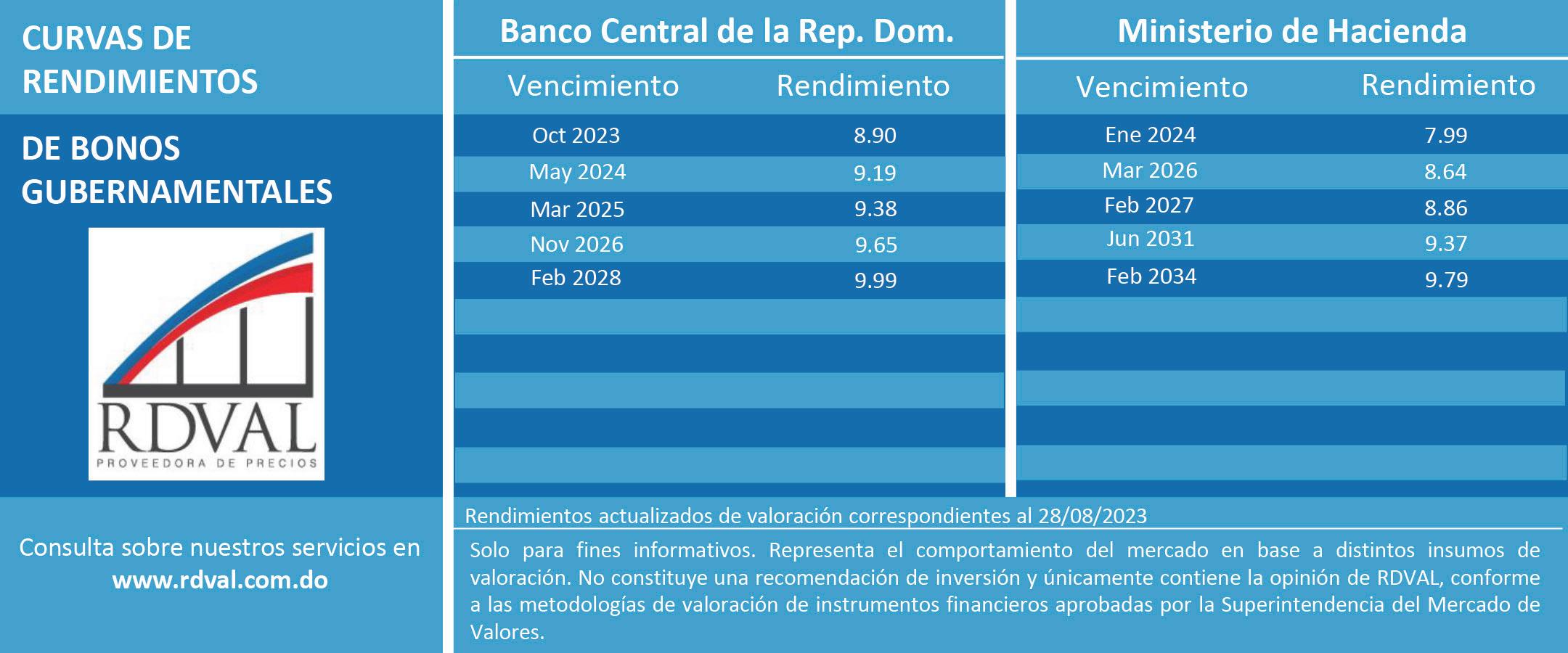 CURVAS DE RENDIMIENTOS

DE BONOS GUBERNAMENTALES

RDVAL
PROVEEDORA DE PRECIOS

Consulta sobre nuestros servicios en
www.rdval.com.do

Banco Central de la Rep. Dom.

| Vencimiento | Rendimiento |
|---|---|
| Oct 2023 | 8.90 |
| May 2024 | 9.19 |
| Mar 2025 | 9.38 |
| Nov 2026 | 9.65 |
| Feb 2028 | 9.99 |

Ministerio de Hacienda

| Vencimiento | Rendimiento |
|---|---|
| Ene 2024 | 7.99 |
| Mar 2026 | 8.64 |
| Feb 2027 | 8.86 |
| Jun 2031 | 9.37 |
| Feb 2034 | 9.79 |

Rendimientos actualizados de valoración correspondientes al 28/08/2023

Solo para fines informativos. Representa el comportamiento del mercado en base a distintos insumos de valoración. No constituye una recomendación de inversión y únicamente contiene la opinión de RDVAL, conforme a las metodologías de valoración de instrumentos financieros aprobadas por la Superintendencia del Mercado de Valores.